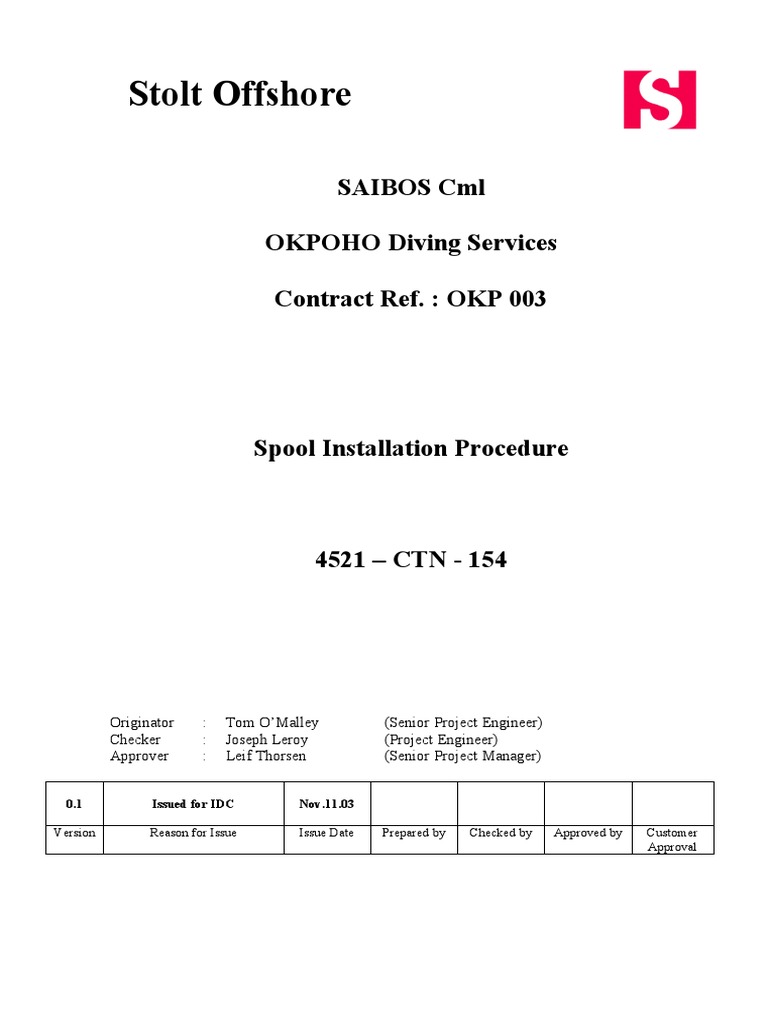 Stolt Offshore

S

SAIBOS Cml

OKPOHO Diving Services

Contract Ref. : OKP 003

Spool Installation Procedure

4521 – CTN - 154

Originator : Tom O'Malley (Senior Project Engineer)
Checker : Joseph Leroy (Project Engineer)
Approver : Leif Thorsen (Senior Project Manager)

| 0.1 | Issued for IDC | Nov.11.03 | | | | |
|---|---|---|---|---|---|---|
| Version | Reason for Issue | Issue Date | Prepared by | Checked by | Approved by | Customer Approval |